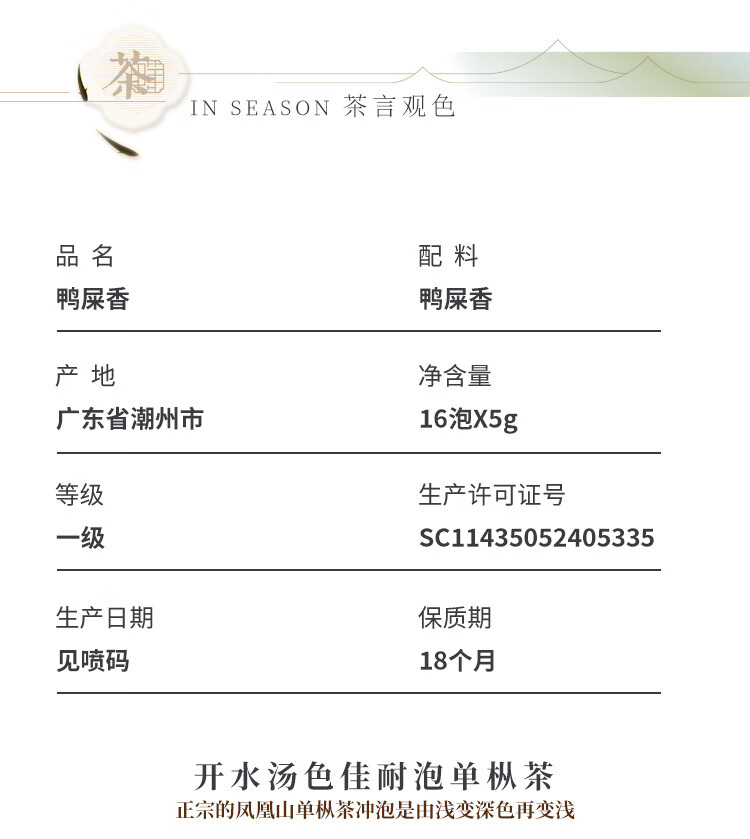 茶

IN SEASON 茶言观色

品 名
鸭屎香

配 料
鸭屎香

产 地
广东省潮州市

净含量
16泡X5g

等级
一级

生产许可证号
SC11435052405335

生产日期
见喷码

保质期
18个月

开水汤色佳耐泡单枞茶
正宗的凤凰山单枞茶冲泡是由浅变深色再变浅